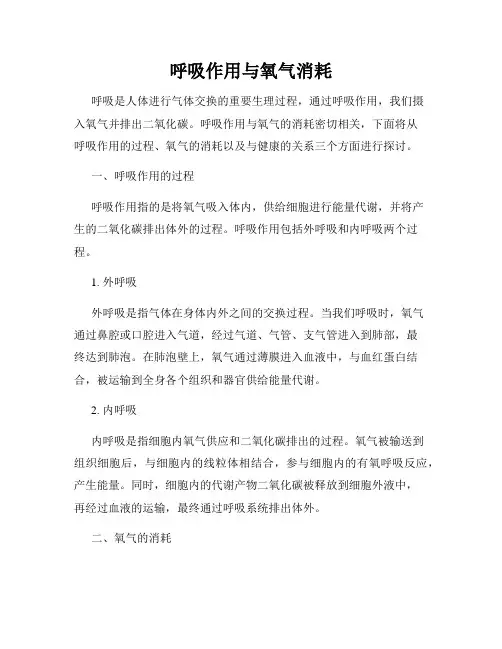 呼吸作用与氧气消耗

呼吸是人体进行气体交换的重要生理过程，通过呼吸作用，我们摄入氧气并排出二氧化碳。呼吸作用与氧气的消耗密切相关，下面将从呼吸作用的过程、氧气的消耗以及与健康的关系三个方面进行探讨。

一、呼吸作用的过程

呼吸作用指的是将氧气吸入体内，供给细胞进行能量代谢，并将产生的二氧化碳排出体外的过程。呼吸作用包括外呼吸和内呼吸两个过程。

1. 外呼吸

外呼吸是指气体在身体内外之间的交换过程。当我们呼吸时，氧气通过鼻腔或口腔进入气道，经过气道、气管、支气管进入到肺部，最终达到肺泡。在肺泡壁上，氧气通过薄膜进入血液中，与血红蛋白结合，被运输到全身各个组织和器官供给能量代谢。

2. 内呼吸

内呼吸是指细胞内氧气供应和二氧化碳排出的过程。氧气被输送到组织细胞后，与细胞内的线粒体相结合，参与细胞内的有氧呼吸反应，产生能量。同时，细胞内的代谢产物二氧化碳被释放到细胞外液中，再经过血液的运输，最终通过呼吸系统排出体外。

二、氧气的消耗